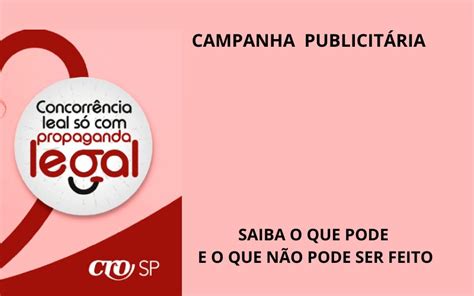 Concorrência leal só com propaganda legal

CRO SP

CAMPANHA PUBLICITÁRIA

SAIBA O QUE PODE
E O QUE NÃO PODE SER FEITO